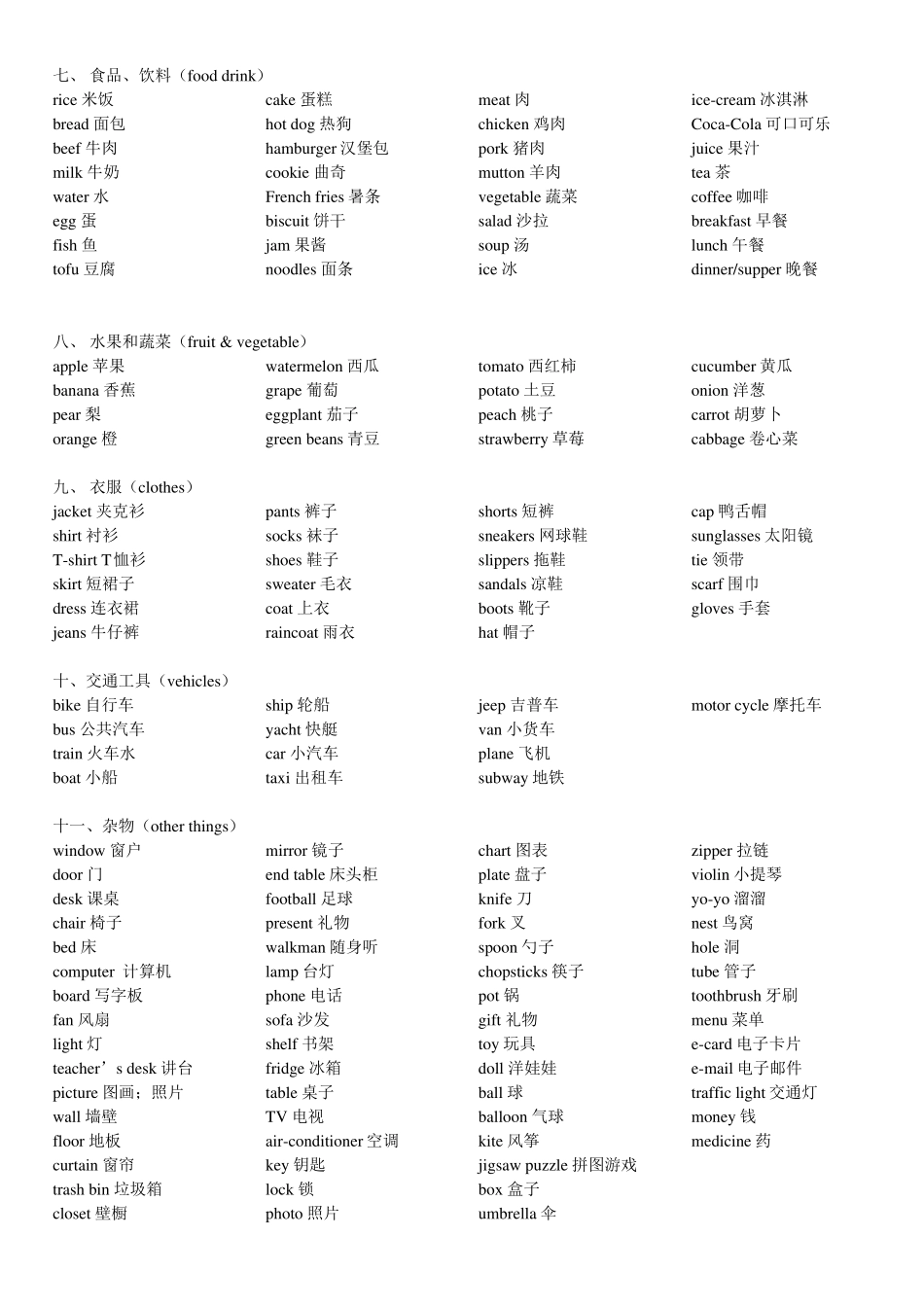 七、 食品、饮料（food drink）

rice 米饭
bread 面包
beef 牛肉
milk 牛奶
water 水
egg 蛋
fish 鱼
tofu 豆腐

cake 蛋糕
hot dog 热狗
hamburger 汉堡包
cookie 曲奇
French fries 薯条
biscuit 饼干
jam 果酱
noodles 面条

meat 肉
chicken 鸡肉
pork 猪肉
mutton 羊肉
vegetable 蔬菜
salad 沙拉
soup 汤
ice 冰

ice-cream 冰淇淋
Coca-Cola 可口可乐
juice 果汁
tea 茶
coffee 咖啡
breakfast 早餐
lunch 午餐
dinner/supper 晚餐

八、 水果和蔬菜（fruit & vegetable）

apple 苹果
banana 香蕉
pear 梨
orange 橙

watermelon 西瓜
grape 葡萄
eggplant 茄子
green beans 青豆

tomato 西红柿
potato 土豆
peach 桃子
strawberry 草莓

cucumber 黄瓜
onion 洋葱
carrot 胡萝卜
cabbage 卷心菜

九、 衣服（clothes）

jacket 夹克衫
shirt 衬衫
T-shirt T恤衫
skirt 短裙子
dress 连衣裙
jeans 牛仔裤

pants 裤子
socks 袜子
shoes 鞋子
sweater 毛衣
coat 上衣
raincoat 雨衣

shorts 短裤
sneakers 网球鞋
slippers 拖鞋
sandals 凉鞋
boots 靴子
hat 帽子

cap 鸭舌帽
sunglasses 太阳镜
tie 领带
scarf 围巾
gloves 手套

十、交通工具（vehicles）

bike 自行车
bus 公共汽车
train 火车水
boat 小船

ship 轮船
yacht 快艇
car 小汽车
taxi 出租车

jeep 吉普车
van 小货车
plane 飞机
subway 地铁

motor cycle 摩托车

十一、杂物（other things）

window 窗户
door 门
desk 课桌
chair 椅子
bed 床
computer 计算机
board 写字板
fan 风扇
light 灯
teacher’s desk 讲台
picture 图画；照片
wall 墙壁
floor 地板
curtain 窗帘
trash bin 垃圾箱
closet 壁橱

mirror 镜子
end table 床头柜
football 足球
present 礼物
walkman 随身听
lamp 台灯
phone 电话
sofa 沙发
shelf 书架
fridge 冰箱
table 桌子
TV 电视
air-conditioner 空调
key 钥匙
lock 锁
photo 照片

chart 图表
plate 盘子
knife 刀
fork 叉
spoon 勺子
chopsticks 筷子
pot 锅
gift 礼物
toy 玩具
doll 洋娃娃
ball 球
balloon 气球
kite 风筝
jigsaw puzzle 拼图游戏
box 盒子
umbrella 伞

zipper 拉链
violin 小提琴
yo-yo 溜溜
nest 鸟窝
hole 洞
tube 管子
toothbrush 牙刷
menu 菜单
e-card 电子卡片
e-mail 电子邮件
traffic light 交通灯
money 钱
medicine 药